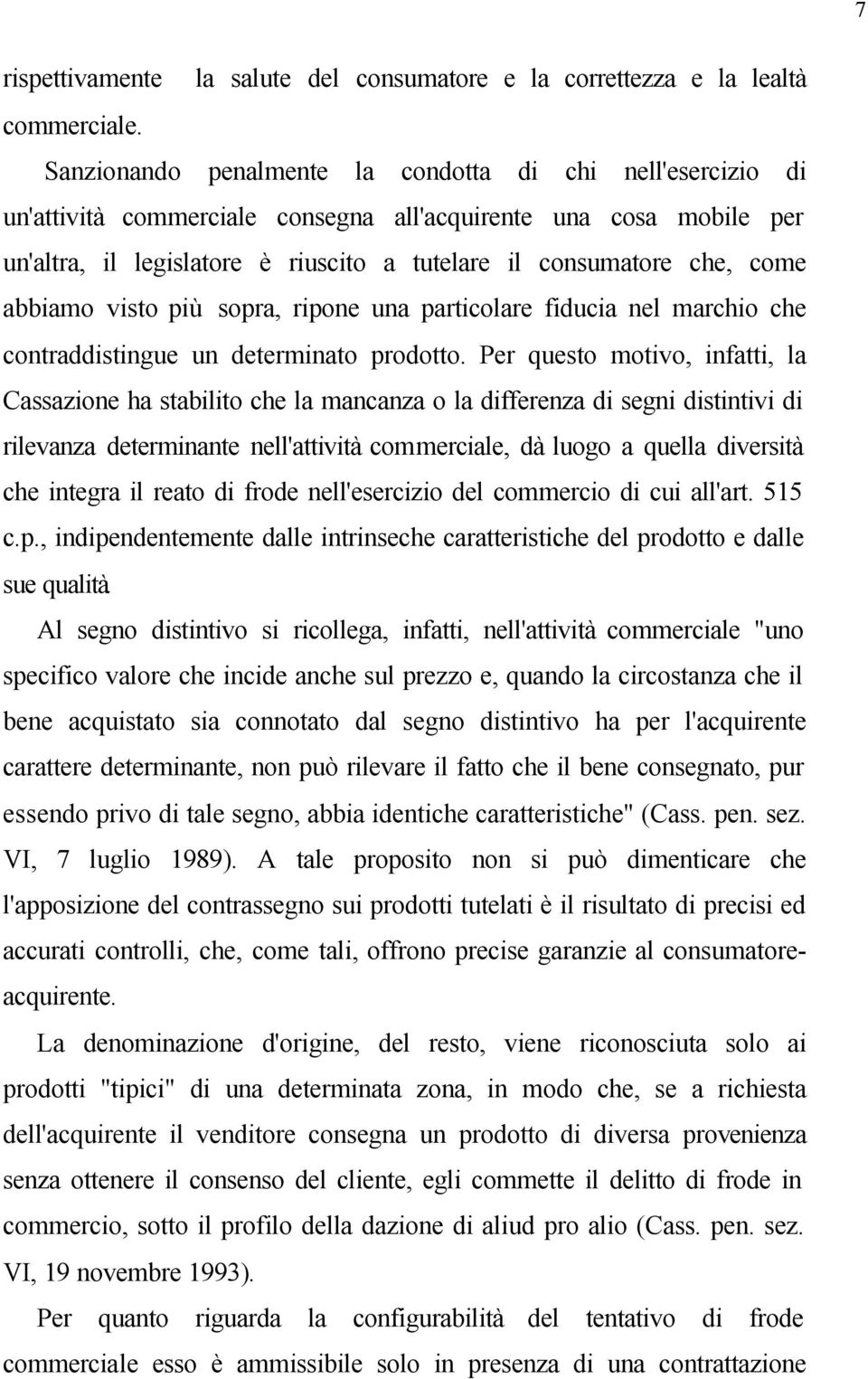 7

rispettivamente la salute del consumatore e la correttezza e la lealtà commerciale.

Sanzionando penalmente la condotta di chi nell'esercizio di un'attività commerciale consegna all'acquirente una cosa mobile per un'altra, il legislatore è riuscito a tutelare il consumatore che, come abbiamo visto più sopra, ripone una particolare fiducia nel marchio che contraddistingue un determinato prodotto. Per questo motivo, infatti, la Cassazione ha stabilito che la mancanza o la differenza di segni distintivi di rilevanza determinante nell'attività commerciale, dà luogo a quella diversità che integra il reato di frode nell'esercizio del commercio di cui all'art. 515 c.p., indipendentemente dalle intrinseche caratteristiche del prodotto e dalle sue qualità

Al segno distintivo si ricollega, infatti, nell'attività commerciale "uno specifico valore che incide anche sul prezzo e, quando la circostanza che il bene acquistato sia connotato dal segno distintivo ha per l'acquirente carattere determinante, non può rilevare il fatto che il bene consegnato, pur essendo privo di tale segno, abbia identiche caratteristiche" (Cass. pen. sez. VI, 7 luglio 1989). A tale proposito non si può dimenticare che l'apposizione del contrassegno sui prodotti tutelati è il risultato di precisi ed accurati controlli, che, come tali, offrono precise garanzie al consumatore-acquirente.

La denominazione d'origine, del resto, viene riconosciuta solo ai prodotti "tipici" di una determinata zona, in modo che, se a richiesta dell'acquirente il venditore consegna un prodotto di diversa provenienza senza ottenere il consenso del cliente, egli commette il delitto di frode in commercio, sotto il profilo della dazione di aliud pro alio (Cass. pen. sez. VI, 19 novembre 1993).

Per quanto riguarda la configurabilità del tentativo di frode commerciale esso è ammissibile solo in presenza di una contrattazione